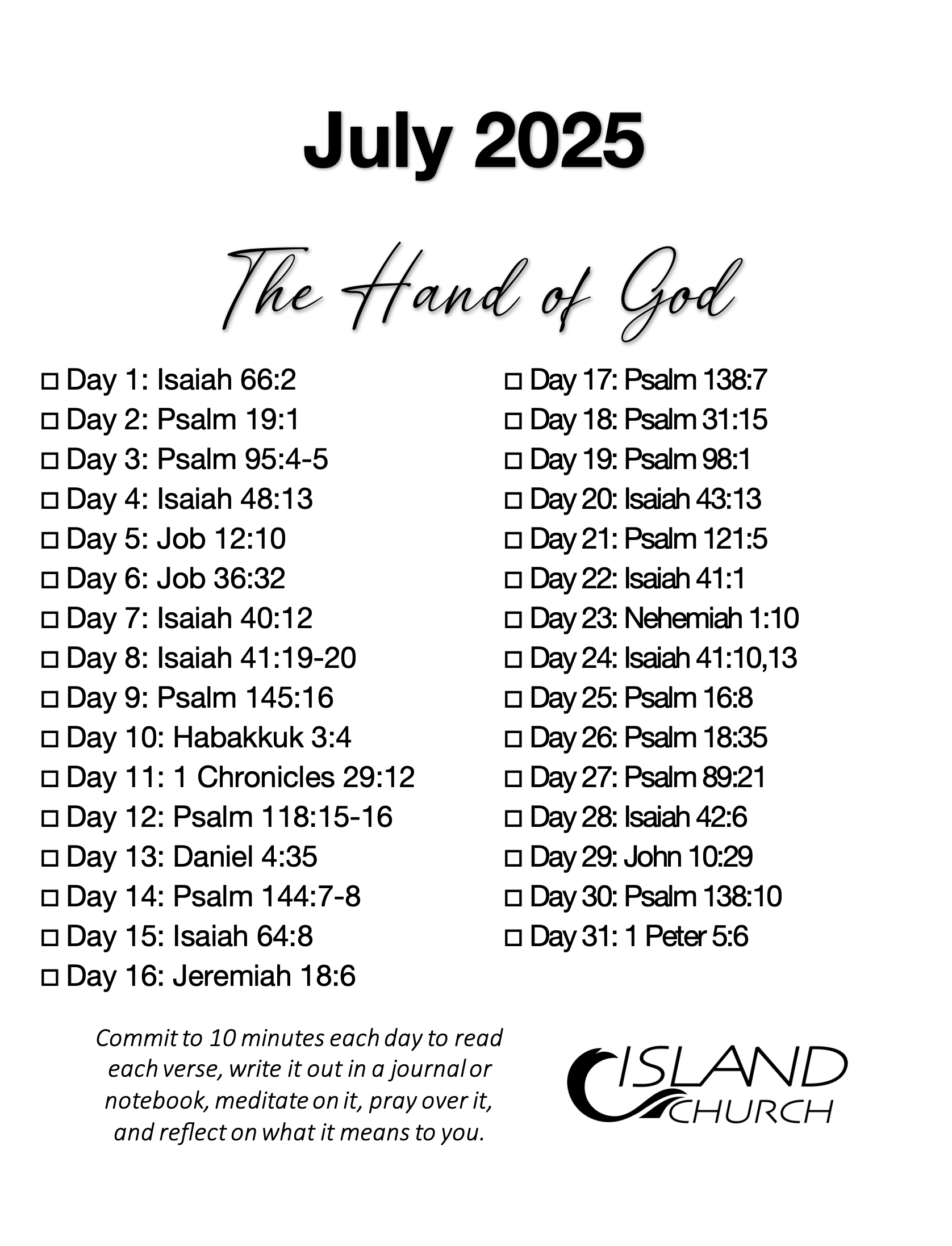 July 2025

The Hand of God

☐ Day 1: Isaiah 66:2
☐ Day 2: Psalm 19:1
☐ Day 3: Psalm 95:4-5
☐ Day 4: Isaiah 48:13
☐ Day 5: Job 12:10
☐ Day 6: Job 36:32
☐ Day 7: Isaiah 40:12
☐ Day 8: Isaiah 41:19-20
☐ Day 9: Psalm 145:16
☐ Day 10: Habakkuk 3:4
☐ Day 11: 1 Chronicles 29:12
☐ Day 12: Psalm 118:15-16
☐ Day 13: Daniel 4:35
☐ Day 14: Psalm 144:7-8
☐ Day 15: Isaiah 64:8
☐ Day 16: Jeremiah 18:6

☐ Day 17: Psalm 138:7
☐ Day 18: Psalm 31:15
☐ Day 19: Psalm 98:1
☐ Day 20: Isaiah 43:13
☐ Day 21: Psalm 121:5
☐ Day 22: Isaiah 41:1
☐ Day 23: Nehemiah 1:10
☐ Day 24: Isaiah 41:10,13
☐ Day 25: Psalm 16:8
☐ Day 26: Psalm 18:35
☐ Day 27: Psalm 89:21
☐ Day 28: Isaiah 42:6
☐ Day 29: John 10:29
☐ Day 30: Psalm 138:10
☐ Day 31: 1 Peter 5:6

Commit to 10 minutes each day to read each verse, write it out in a journal or notebook, meditate on it, pray over it, and reflect on what it means to you.

ISLAND CHURCH